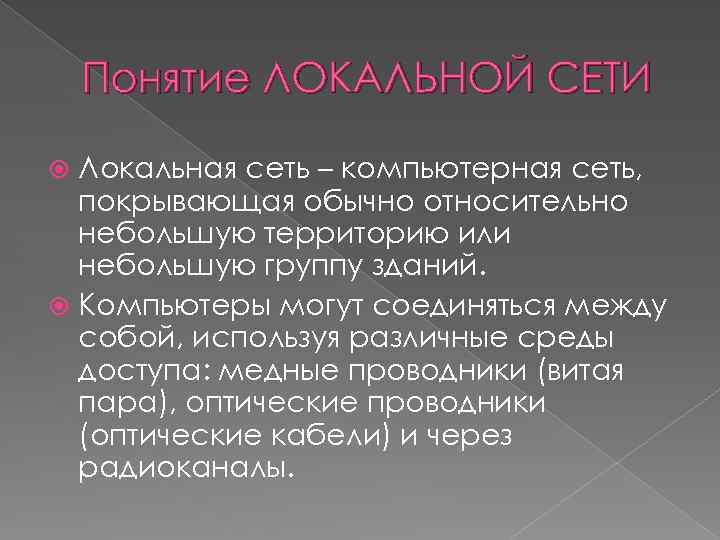 Понятие ЛОКАЛЬНОЙ СЕТИ

Локальная сеть – компьютерная сеть, покрывающая обычно относительно небольшую территорию или небольшую группу зданий.

Компьютеры могут соединяться между собой, используя различные среды доступа: медные проводники (витая пара), оптические проводники (оптические кабели) и через радиоканалы.